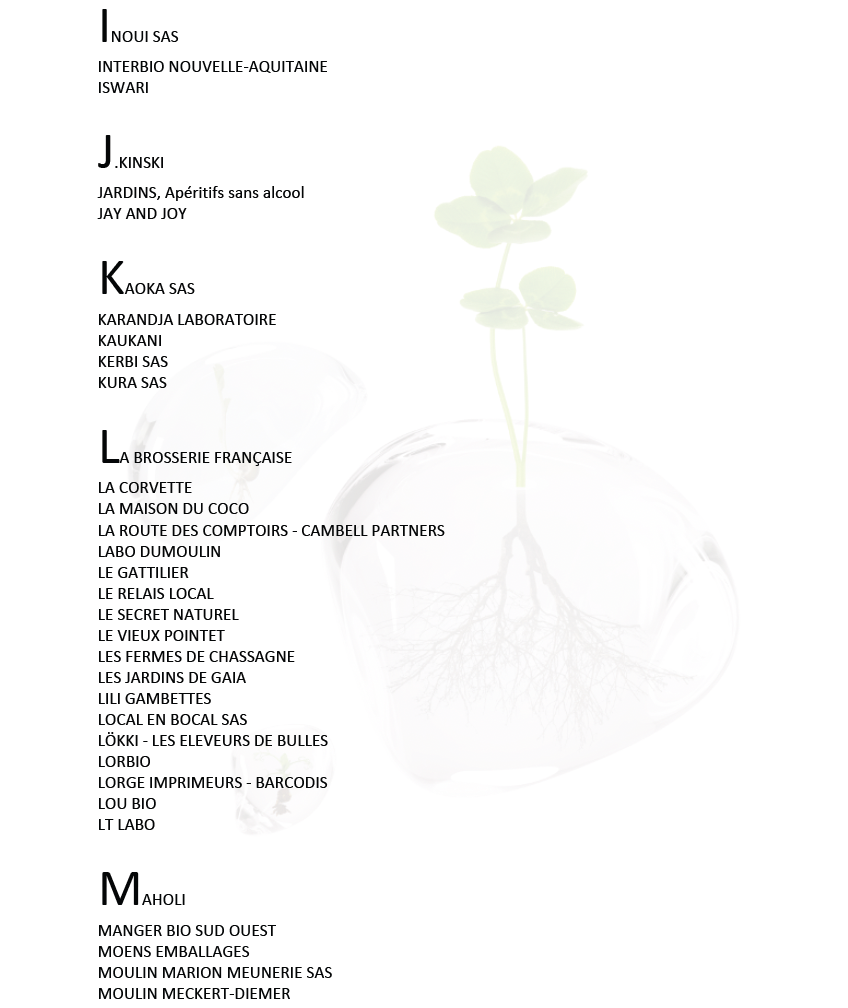 INOUI SAS

INTERBIO NOUVELLE-AQUITAINE
ISWARI

J.KINSKI

JARDINS, Apéritifs sans alcool
JAY AND JOY

KAOKA SAS

KARANDJA LABORATOIRE
KAUKANI
KERBI SAS
KURA SAS

LA BROSSERIE FRANÇAISE

LA CORVETTE
LA MAISON DU COCO
LA ROUTE DES COMPTOIRS - CAMBELL PARTNERS
LABO DUMOULIN
LE GATTILIER
LE RELAIS LOCAL
LE SECRET NATUREL
LE VIEUX POINTET
LES FERMES DE CHASSAGNE
LES JARDINS DE GAIA
LILI GAMBETTES
LOCAL EN BOCAL SAS
LÖKKI - LES ELEVEURS DE BULLES
LORBIO
LORGE IMPRIMEURS - BARCODIS
LOU BIO
LT LABO

MAHOLI

MANGER BIO SUD OUEST
MOENS EMBALLAGES
MOULIN MARION MEUNERIE SAS
MOULIN MECKERT-DIEMER